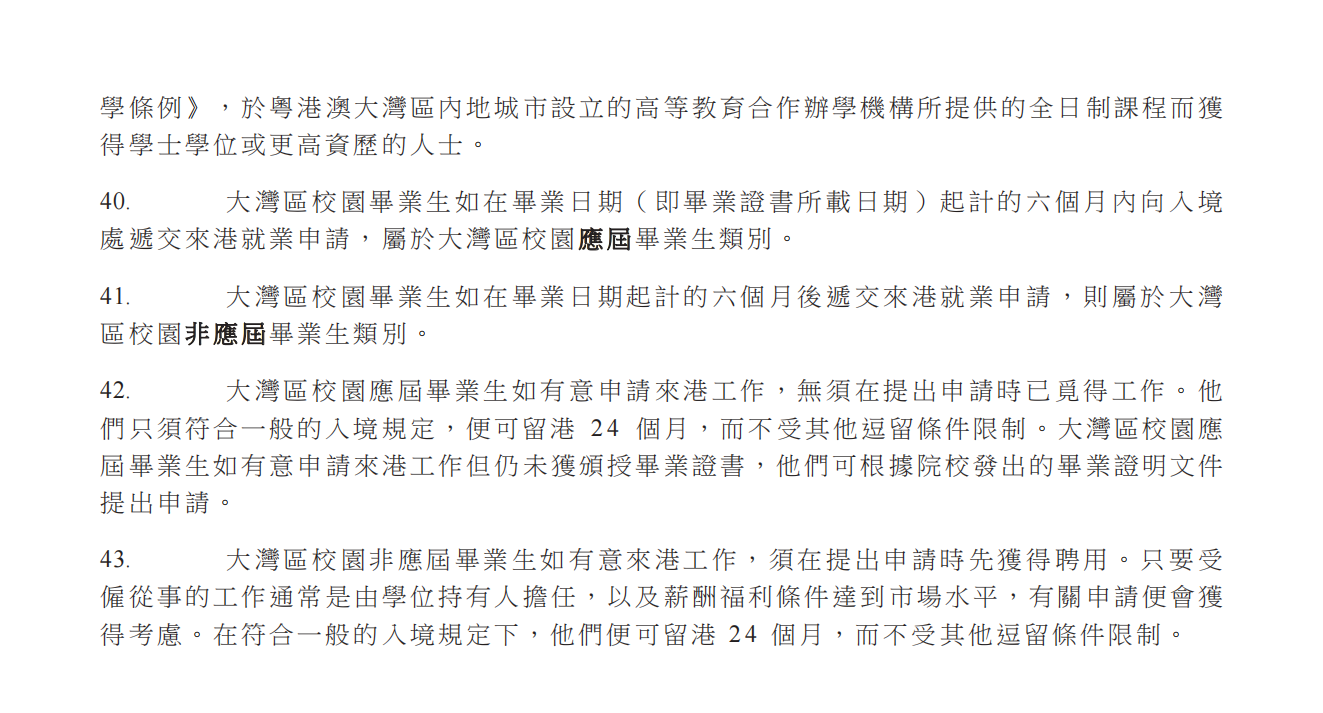 學條例》，於粵港澳大灣區內地城市設立的高等教育合作辦學機構所提供的全日制課程而獲得學士學位或更高資歷的人士。

40.　大灣區校園畢業生如在畢業日期（即畢業證書所載日期）起計的六個月內向入境處遞交來港就業申請，屬於大灣區校園應屆畢業生類別。

41.　大灣區校園畢業生如在畢業日期起計的六個月後遞交來港就業申請，則屬於大灣區校園非應屆畢業生類別。

42.　大灣區校園應屆畢業生如有意申請來港工作，無須在提出申請時已覓得工作。他們只須符合一般的入境規定，便可留港 24 個月，而不受其他逗留條件限制。大灣區校園應屆畢業生如有意申請來港工作但仍未獲頒授畢業證書，他們可根據院校發出的畢業證明文件提出申請。

43.　大灣區校園非應屆畢業生如有意來港工作，須在提出申請時先獲得聘用。只要受僱從事的工作通常是由學位持有人擔任，以及薪酬福利條件達到市場水平，有關申請便會獲得考慮。在符合一般的入境規定下，他們便可留港 24 個月，而不受其他逗留條件限制。